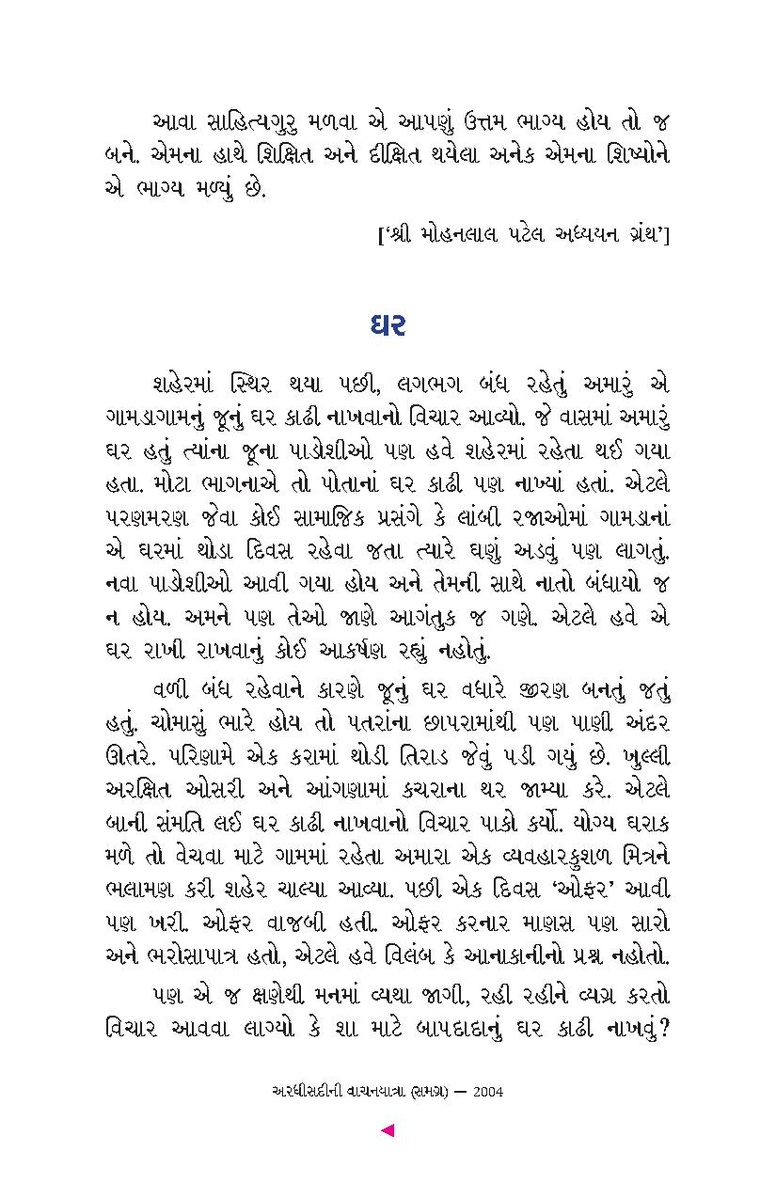 આવા સાહિત્યગુરુ મળવા એ આપણું ઉત્તમ ભાગ્ય હોય તો જ બને. એમના હાથે શિક્ષિત અને દીક્ષિત થયેલા અનેક એમના શિષ્યોને એ ભાગ્ય મળ્યું છે.

['શ્રી મોહનલાલ પટેલ અધ્યયન ગ્રંથ']

ઘર

શહેરમાં સ્થિર થયા પછી, લગભગ બંધ રહેતું અમારું એ ગામડાગામનું જૂનું ઘર કાઢી નાખવાનો વિચાર આવ્યો. જે વાસમાં અમારું ઘર હતું ત્યાંના જૂના પાડોશીઓ પણ હવે શહેરમાં રહેતા થઈ ગયા હતા. મોટા ભાગનાએ તો પોતાનાં ઘર કાઢી પણ નાખ્યાં હતાં. એટલે પરણમરણ જેવા કોઈ સામાજિક પ્રસંગે કે લાંબી રજાઓમાં ગામડાનાં એ ઘરમાં થોડા દિવસ રહેવા જતા ત્યારે ઘણું અડવું પણ લાગતું. નવા પાડોશીઓ આવી ગયા હોય અને તેમની સાથે નાતો બંધાયો જ ન હોય. અમને પણ તેઓ જાણે આગંતુક જ ગણે. એટલે હવે એ ઘર રાખી રાખવાનું કોઈ આકર્ષણ રહ્યું નહોતું.

વળી બંધ રહેવાને કારણે જૂનું ઘર વધારે જીરણ બનતું જતું હતું. ચોમાસું ભારે હોય તો પતરાંના છાપરામાંથી પણ પાણી અંદર ઊતરે. પરિણામે એક કરામાં થોડી તિરાડ જેવું પડી ગયું છે. ખુલ્લી અરક્ષિત ઓસરી અને આંગણામાં કચરાના થર જામ્યા કરે. એટલે બાની સંમતિ લઈ ઘર કાઢી નાખવાનો વિચાર પાકો કર્યો. યોગ્ય ઘરાક મળે તો વેચવા માટે ગામમાં રહેતા અમારા એક વ્યવહારકુશળ મિત્રને ભલામણ કરી શહેર ચાલ્યા આવ્યા. પછી એક દિવસ 'ઓફર' આવી પણ ખરી. ઓફર વાજબી હતી. ઓફર કરનાર માણસ પણ સારો અને ભરોસાપાત્ર હતો, એટલે હવે વિલંબ કે આનાકાનીનો પ્રશ્ન નહોતો.

પણ એ જ ક્ષણેથી મનમાં વ્યથા જાગી, રહી રહીને વ્યગ્ર કરતો વિચાર આવવા લાગ્યો કે શા માટે બાપદાદાનું ઘર કાઢી નાખવું?

અરધીસદીની વાચનયાત્રા (સમગ્ર) — 2004